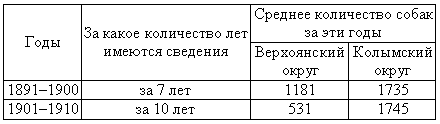 | Годы | За какое количество лет имеются сведения | Среднее количество собак за эти годы: Верхоянский округ | Среднее количество собак за эти годы: Колымский округ |
|---|---|---|---|
| 1891–1900 | за 7 лет | 1181 | 1735 |
| 1901–1910 | за 10 лет | 531 | 1745 |